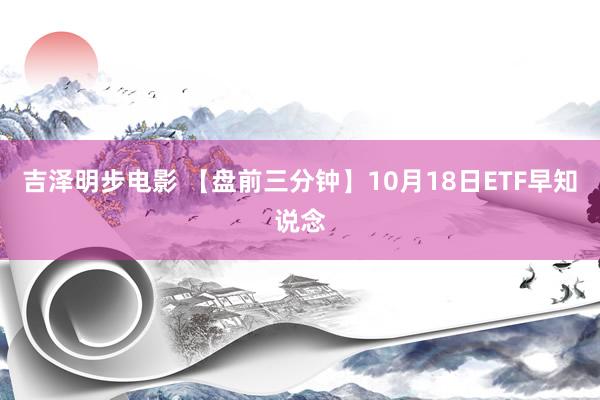 吉泽明步电影 【盘前三分钟】10月18日ETF早知说念